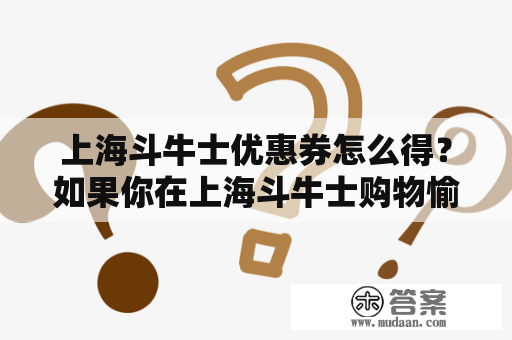 上海斗牛士优惠券怎么得？如果你在上海斗牛士购物愉

木 答案
www.mudaan.com